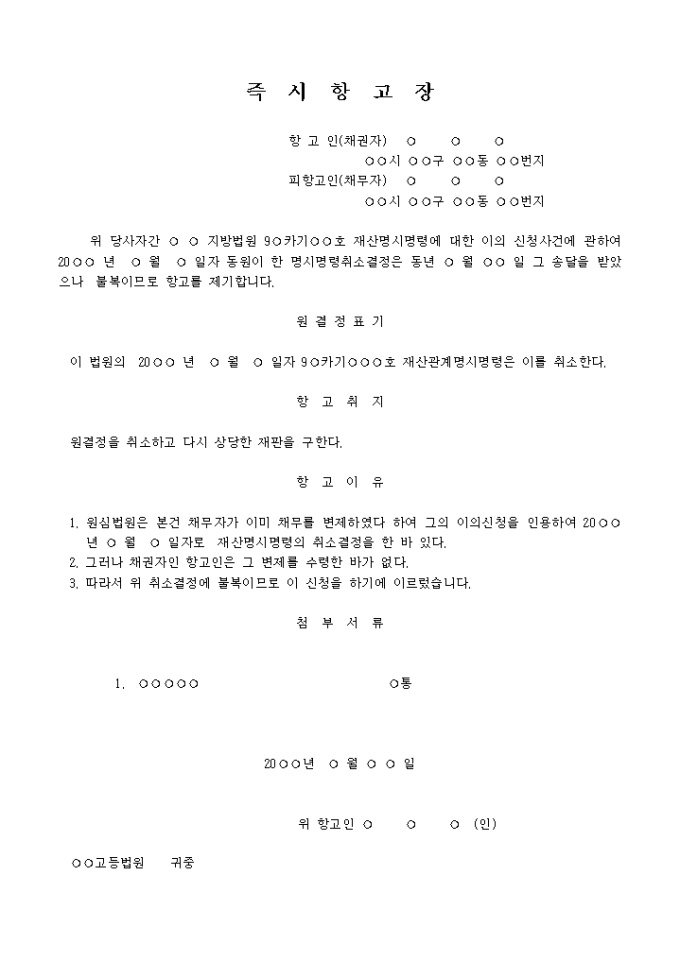 즉 시 항 고 장

항 고 인(채권자) ○ ○ ○
○○시 ○○구 ○○동 ○○번지
피항고인(채무자) ○ ○ ○
○○시 ○○구 ○○동 ○○번지

위 당사자간 ○ ○ 지방법원 9○카기○○호 재산명시명령에 대한 이의 신청사건에 관하여 20○○ 년 ○ 월 ○ 일자 동원이 한 명시명령취소결정은 동년 ○ 월 ○○ 일 그 송달을 받았으나 불복이므로 항고를 제기합니다.

원 결 정 표 기

이 법원의 20○○ 년 ○ 월 ○ 일자 9○카기○○○호 재산관계명시명령은 이를 취소한다.

항 고 취 지

원결정을 취소하고 다시 상당한 재판을 구한다.

항 고 이 유

1. 원심법원은 본건 채무자가 이미 채무를 변제하였다 하여 그의 이의신청을 인용하여 20○○ 년 ○ 월 ○ 일자로 재산명시명령의 취소결정을 한 바 있다.
2. 그러나 채권자인 항고인은 그 변제를 수령한 바가 없다.
3. 따라서 위 취소결정에 불복이므로 이 신청을 하기에 이르렀습니다.

첨 부 서 류

1. ○○○○○ ○통

20○○년 ○ 월 ○ ○ 일

위 항고인 ○ ○ ○ (인)

○○고등법원 귀중